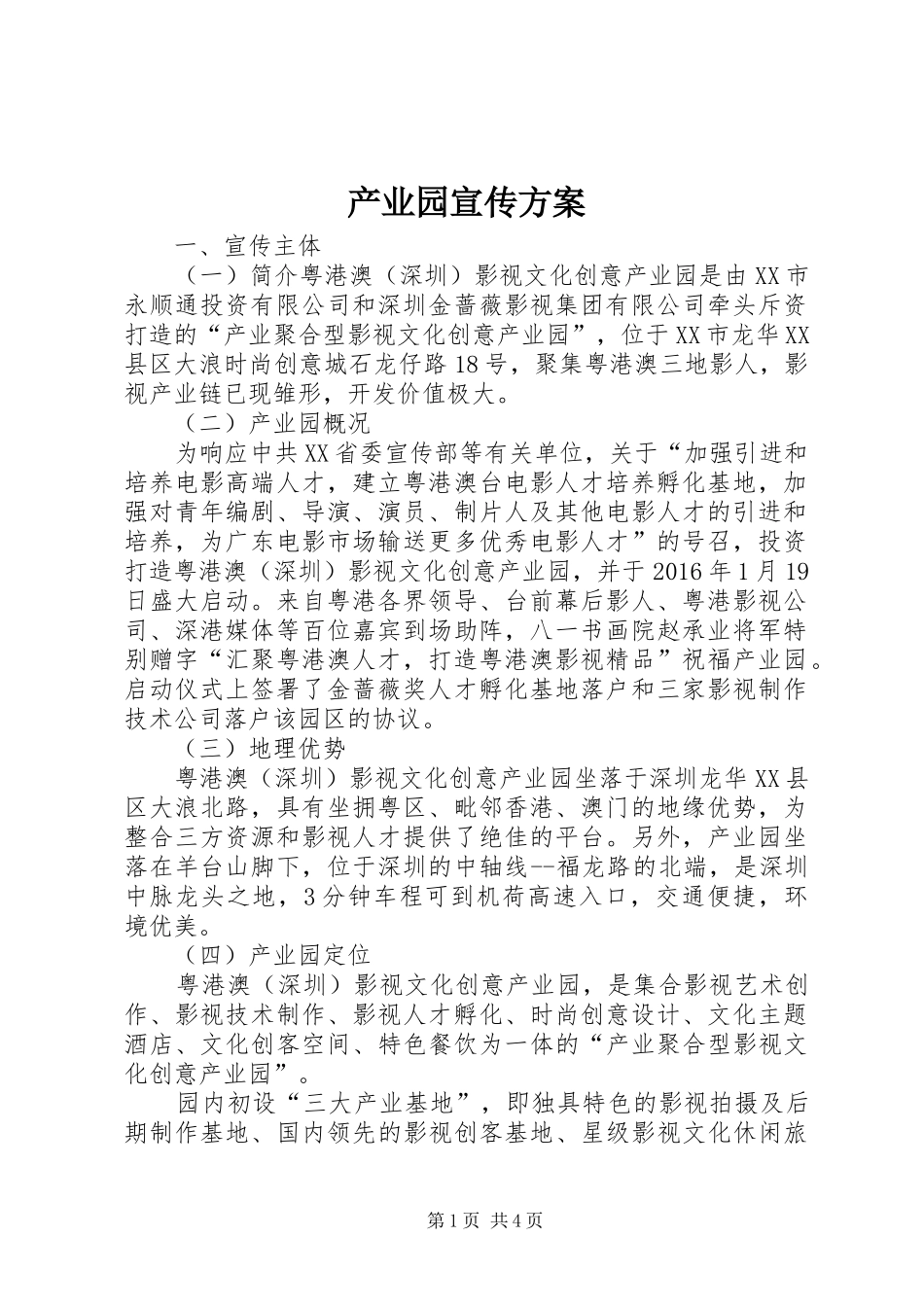 产业园宣传方案

一、宣传主体

（一）简介粤港澳（深圳）影视文化创意产业园是由XX市永顺通投资有限公司和深圳金蔷薇影视集团有限公司牵头斥资打造的“产业聚合型影视文化创意产业园”，位于XX市龙华XX县区大浪时尚创意城石龙仔路18号，聚集粤港澳三地影人，影视产业链已现雏形，开发价值极大。

（二）产业园概况

为响应中共XX省委宣传部等有关单位，关于“加强引进和培养电影高端人才，建立粤港澳台电影人才培养孵化基地，加强对青年编剧、导演、演员、制片人及其他电影人才的引进和培养，为广东电影市场输送更多优秀电影人才”的号召，投资打造粤港澳（深圳）影视文化创意产业园，并于2016年1月19日盛大启动。来自粤港各界领导、台前幕后影人、粤港影视公司、深港媒体等百位嘉宾到场助阵，八一书画院赵承业将军特别赠字“汇聚粤港澳人才，打造粤港澳影视精品”祝福产业园。启动仪式上签署了金蔷薇奖人才孵化基地落户和三家影视制作技术公司落户该园区的协议。

（三）地理优势

粤港澳（深圳）影视文化创意产业园坐落于深圳龙华XX县区大浪北路，具有坐拥粤区、毗邻香港、澳门的地缘优势，为整合三方资源和影视人才提供了绝佳的平台。另外，产业园坐落在羊台山脚下，位于深圳的中轴线--福龙路的北端，是深圳中脉龙头之地，3分钟车程可到机荷高速入口，交通便捷，环境优美。

（四）产业园定位

粤港澳（深圳）影视文化创意产业园，是集合影视艺术创作、影视技术制作、影视人才孵化、时尚创意设计、文化主题酒店、文化创客空间、特色餐饮为一体的“产业聚合型影视文化创意产业园”。

园内初设“三大产业基地”，即独具特色的影视拍摄及后期制作基地、国内领先的影视创客基地、星级影视文化休闲旅

第1页 共4页